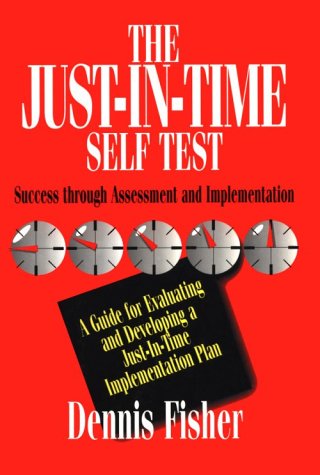 THE JUST-IN-TIME SELF TEST

Success through Assessment and Implementation

A Guide for Evaluating and Developing a Just-In-Time Implementation Plan

Dennis Fisher